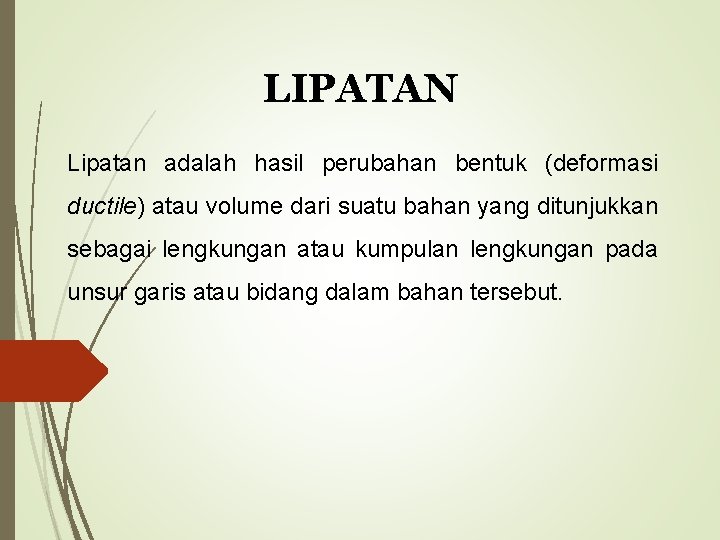 LIPATAN

Lipatan adalah hasil perubahan bentuk (deformasi ductile) atau volume dari suatu bahan yang ditunjukkan sebagai lengkungan atau kumpulan lengkungan pada unsur garis atau bidang dalam bahan tersebut.